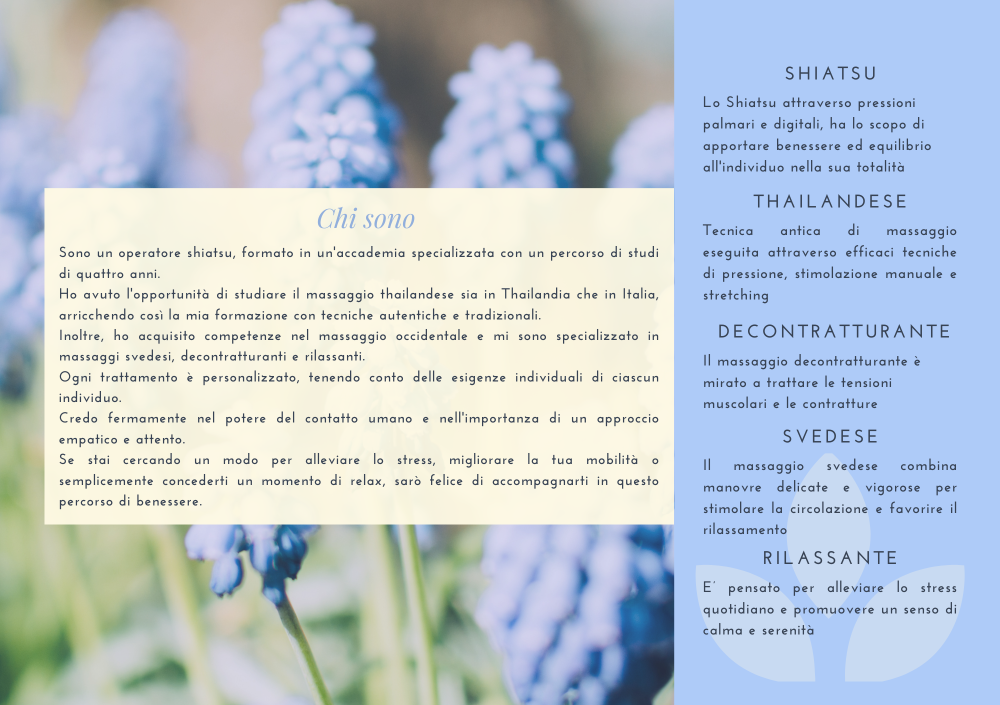 Chi sono

Sono un operatore shiatsu, formato in un'accademia specializzata con un percorso di studi di quattro anni.
Ho avuto l'opportunità di studiare il massaggio thailandese sia in Thailandia che in Italia, arricchendo così la mia formazione con tecniche autentiche e tradizionali.
Inoltre, ho acquisito competenze nel massaggio occidentale e mi sono specializzato in massaggi svedesi, decontratturanti e rilassanti.
Ogni trattamento è personalizzato, tenendo conto delle esigenze individuali di ciascun individuo.
Credo fermamente nel potere del contatto umano e nell'importanza di un approccio empatico e attento.
Se stai cercando un modo per alleviare lo stress, migliorare la tua mobilità o semplicemente concederti un momento di relax, sarò felice di accompagnarti in questo percorso di benessere.

SHIATSU

Lo Shiatsu attraverso pressioni palmari e digitali, ha lo scopo di apportare benessere ed equilibrio all'individuo nella sua totalità

THAILANDESE

Tecnica antica di massaggio eseguita attraverso efficaci tecniche di pressione, stimolazione manuale e stretching

DECONTRATTURANTE

Il massaggio decontratturante è mirato a trattare le tensioni muscolari e le contratture

SVEDESE

Il massaggio svedese combina manovre delicate e vigorose per stimolare la circolazione e favorire il rilassamento

RILASSANTE

E' pensato per alleviare lo stress quotidiano e promuovere un senso di calma e serenità